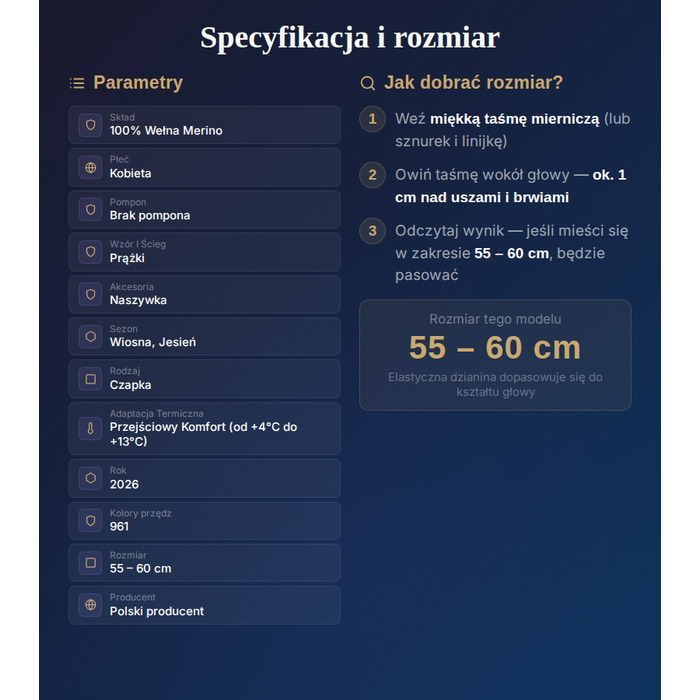 Specyfikacja i rozmiar

Parametry

Skład
100% Wełna Merino

Płeć
Kobieta

Pompon
Brak pompona

Wzór I Ścieg
Prążki

Akcesoria
Naszywka

Sezon
Wiosna, Jesień

Rodzaj
Czapka

Adaptacja Termiczna
Przejściowy Komfort (od +4°C do +13°C)

Rok
2026

Kolory przędz
961

Rozmiar
55 – 60 cm

Producent
Polski producent

Jak dobrać rozmiar?

1 Weź miękką taśmę mierniczą (lub sznurek i linijkę)

2 Owiń taśmę wokół głowy — ok. 1 cm nad uszami i brwiami

3 Odczytaj wynik — jeśli mieści się w zakresie 55 – 60 cm, będzie pasować

Rozmiar tego modelu
55 – 60 cm
Elastyczna dzianina dopasowuje się do kształtu głowy